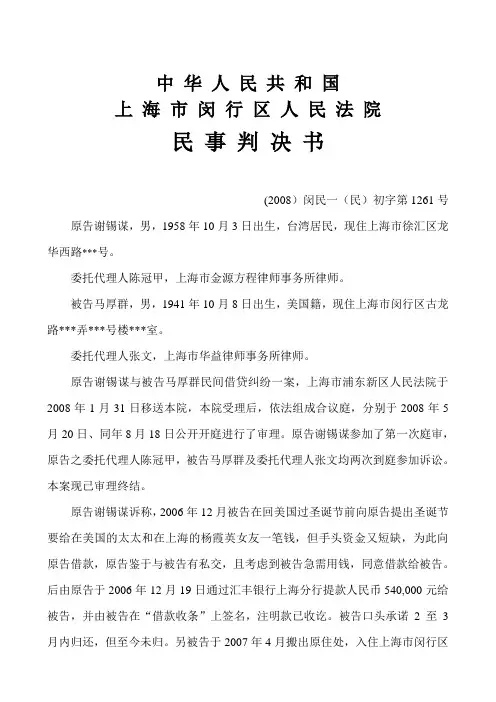 中华人民共和国
上海市闵行区人民法院
民事判决书

(2008）闵民一（民）初字第1261号

原告谢锡谋，男，1958年10月3日出生，台湾居民，现住上海市徐汇区龙华西路***号。

委托代理人陈冠甲，上海市金源方程律师事务所律师。

被告马厚群，男，1941年10月8日出生，美国籍，现住上海市闵行区古龙路***弄***号楼***室。

委托代理人张文，上海市华益律师事务所律师。

原告谢锡谋与被告马厚群民间借贷纠纷一案，上海市浦东新区人民法院于2008年1月31日移送本院，本院受理后，依法组成合议庭，分别于2008年5月20日、同年8月18日公开开庭进行了审理。原告谢锡谋参加了第一次庭审，原告之委托代理人陈冠甲，被告马厚群及委托代理人张文均两次到庭参加诉讼。本案现已审理终结。

原告谢锡谋诉称，2006年12月被告在回美国过圣诞节前向原告提出圣诞节要给在美国的太太和在上海的杨霞英女友一笔钱，但手头资金又短缺，为此向原告借款，原告鉴于与被告有私交，且考虑到被告急需用钱，同意借款给被告。后由原告于2006年12月19日通过汇丰银行上海分行提款人民币540,000元给被告，并由被告在“借款收条”上签名，注明款已收讫。被告口头承诺2至3月内归还，但至今未归。另被告于2007年4月搬出原住处，入住上海市闵行区